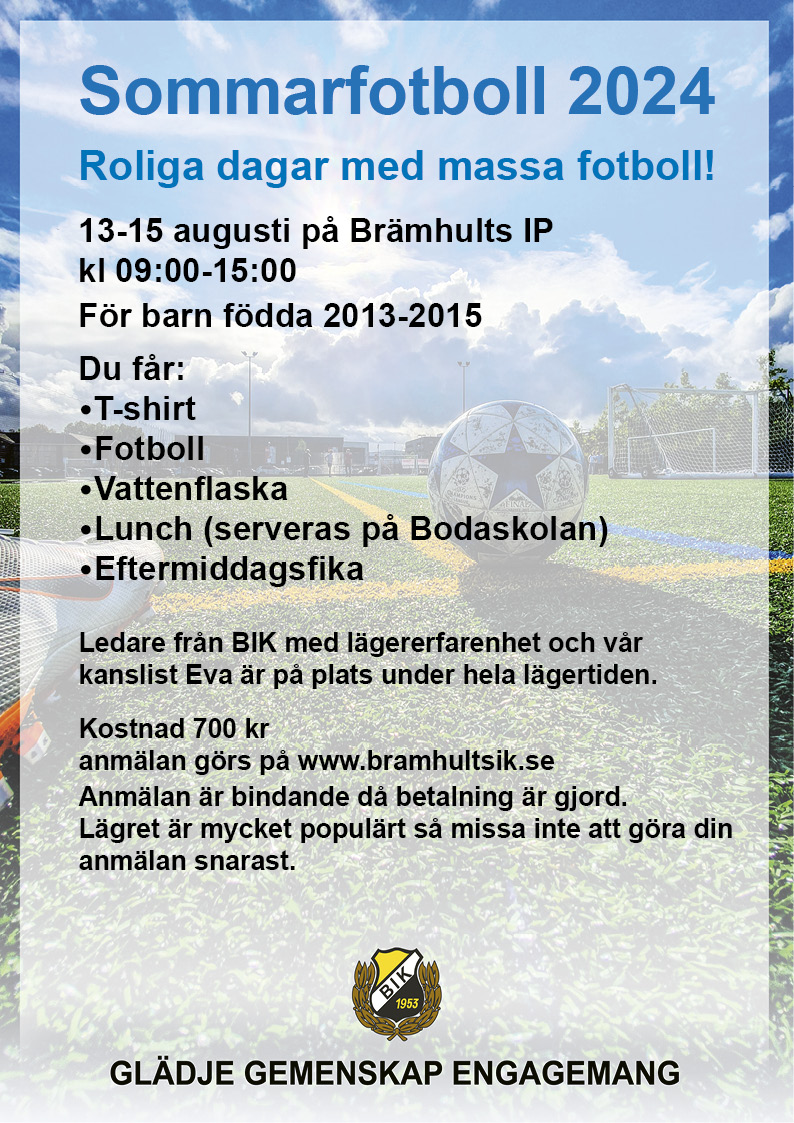 Sommarfotboll 2024

Roliga dagar med massa fotboll!

13-15 augusti på Brämhults IP
kl 09:00-15:00

För barn födda 2013-2015

Du får:
•T-shirt
•Fotboll
•Vattenflaska
•Lunch (serveras på Bodaskolan)
•Eftermiddagsfika

Ledare från BIK med lägererfarenhet och vår kanslist Eva är på plats under hela lägertiden.

Kostnad 700 kr
anmälan görs på www.bramhultsik.se
Anmälan är bindande då betalning är gjord.
Lägret är mycket populärt så missa inte att göra din anmälan snarast.

BIK
1953

GLÄDJE GEMENSKAP ENGAGEMANG